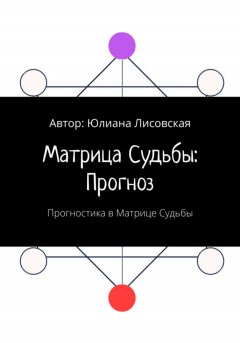 Автор: Юлиана Лисовская

Матрица Судьбы: Прогноз

Прогностика в Матрице Судьбы